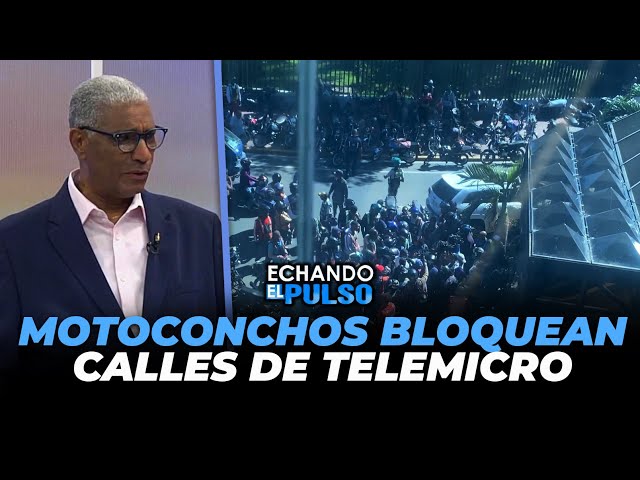 ECHANDO EL PULSO

MOTOCONCHOS BLOQUEAN CALLES DE TELEMICRO